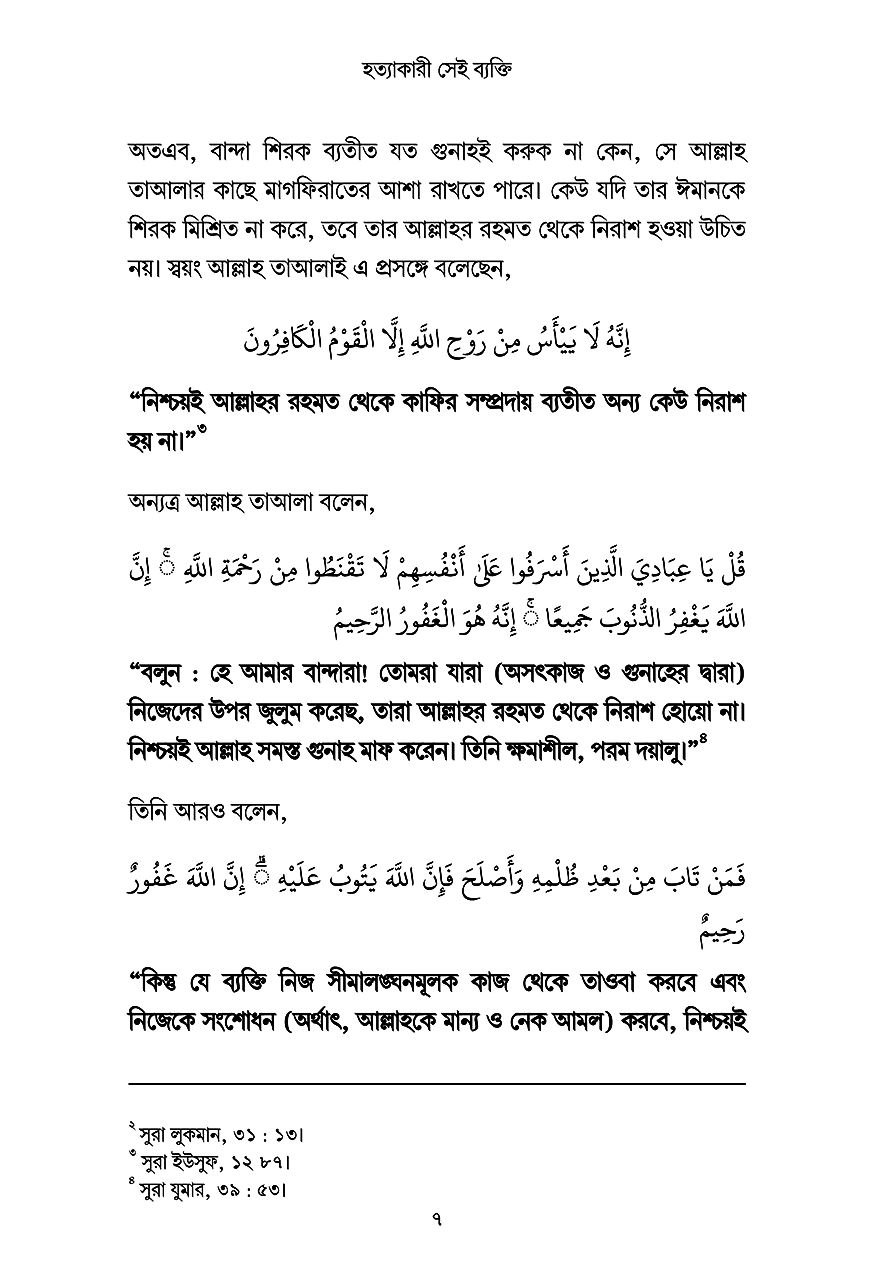 হত্যাকারী সেই ব্যক্তি

অতএব, বান্দা শিরক ব্যতীত যত গুনাহই করুক না কেন, সে আল্লাহ তাআলার কাছে মাগফিরাতের আশা রাখতে পারে। কেউ যদি তার ঈমানকে শিরক মিশ্রিত না করে, তবে তার আল্লাহর রহমত থেকে নিরাশ হওয়া উচিত নয়। স্বয়ং আল্লাহ তাআলাই এ প্রসঙ্গে বলেছেন,

إِنَّهُ لَا يَيْأَسُ مِنْ رَوْحِ اللَّهِ إِلَّا الْقَوْمُ الْكَافِرُونَ

“নিশ্চয়ই আল্লাহর রহমত থেকে কাফির সম্প্রদায় ব্যতীত অন্য কেউ নিরাশ হয় না।”৩

অন্যত্র আল্লাহ তাআলা বলেন,

قُلْ يَا عِبَادِيَ الَّذِينَ أَسْرَفُوا عَلَىٰ أَنْفُسِهِمْ لَا تَقْنَطُوا مِنْ رَحْمَةِ اللَّهِ ۚ إِنَّ اللَّهَ يَغْفِرُ الذُّنُوبَ جَمِيعًا ۚ إِنَّهُ هُوَ الْغَفُورُ الرَّحِيمُ

“বলুন : হে আমার বান্দারা! তোমরা যারা (অসৎকাজ ও গুনাহের দ্বারা) নিজেদের উপর জুলুম করেছ, তারা আল্লাহর রহমত থেকে নিরাশ হোয়ো না। নিশ্চয়ই আল্লাহ সমস্ত গুনাহ মাফ করেন। তিনি ক্ষমাশীল, পরম দয়ালু।”৪

তিনি আরও বলেন,

فَمَنْ تَابَ مِنْ بَعْدِ ظُلْمِهِ وَأَصْلَحَ فَإِنَّ اللَّهَ يَتُوبُ عَلَيْهِ ۗ إِنَّ اللَّهَ غَفُورٌ رَحِيمٌ

“কিন্তু যে ব্যক্তি নিজ সীমালঙ্ঘনমূলক কাজ থেকে তাওবা করবে এবং নিজেকে সংশোধন (অর্থাৎ, আল্লাহকে মান্য ও নেক আমল) করবে, নিশ্চয়ই

২ সুরা লুকমান, ৩১ : ১৩।
৩ সুরা ইউসুফ, ১২ ৮৭।
৪ সুরা যুমার, ৩৯ : ৫৩।

৭